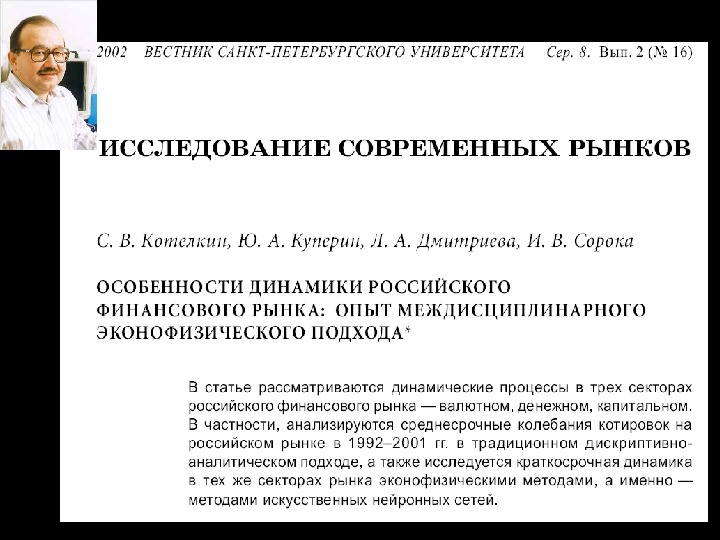 2002 ВЕСТНИК САНКТ-ПЕТЕРБУРГСКОГО УНИВЕРСИТЕТА Сер. 8. Вып. 2 (№ 16)

ИССЛЕДОВАНИЕ СОВРЕМЕННЫХ РЫНКОВ

С. В. Котелкин, Ю. А. Куперин, Л. А. Дмитриева, И. В. Сорока

ОСОБЕННОСТИ ДИНАМИКИ РОССИЙСКОГО ФИНАНСОВОГО РЫНКА: ОПЫТ МЕЖДИСЦИПЛИНАРНОГО ЭКОНОФИЗИЧЕСКОГО ПОДХОДА*

В статье рассматриваются динамические процессы в трех секторах российского финансового рынка — валютном, денежном, капитальном. В частности, анализируются среднесрочные колебания котировок на российском рынке в 1992–2001 гг. в традиционном дискриптивно-аналитическом подходе, а также исследуется краткосрочная динамика в тех же секторах рынка эконофизическими методами, а именно — методами искусственных нейронных сетей.